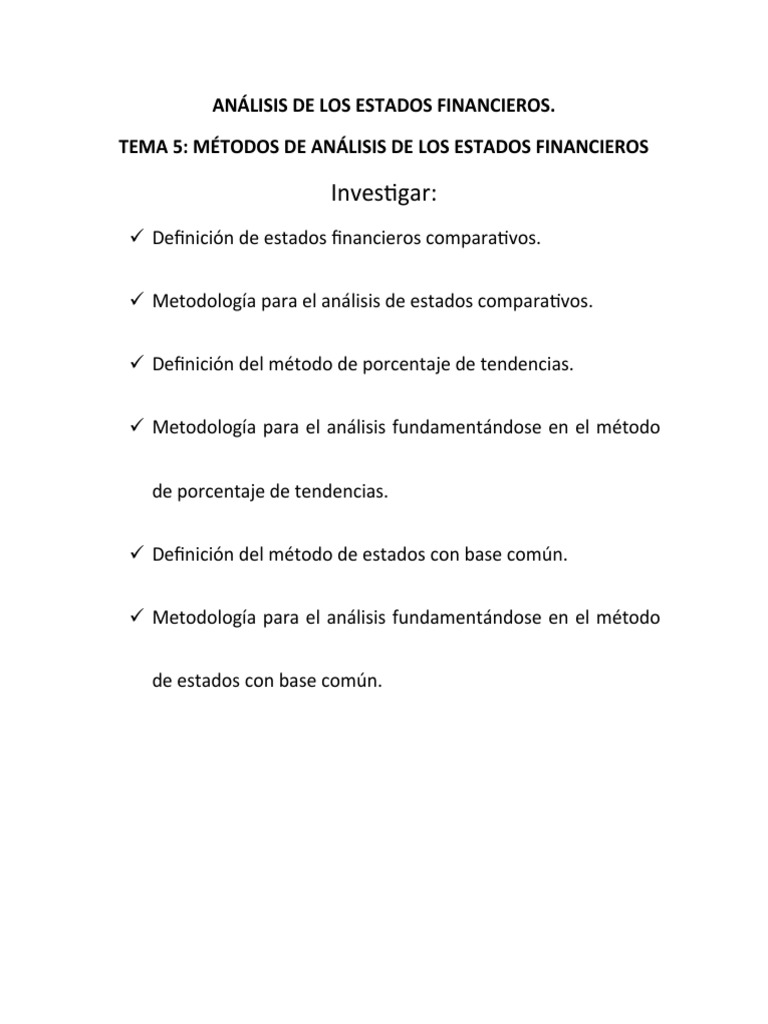 ANÁLISIS DE LOS ESTADOS FINANCIEROS.

TEMA 5: MÉTODOS DE ANÁLISIS DE LOS ESTADOS FINANCIEROS

Investigar:

✓ Definición de estados financieros comparativos.

✓ Metodología para el análisis de estados comparativos.

✓ Definición del método de porcentaje de tendencias.

✓ Metodología para el análisis fundamentándose en el método de porcentaje de tendencias.

✓ Definición del método de estados con base común.

✓ Metodología para el análisis fundamentándose en el método de estados con base común.